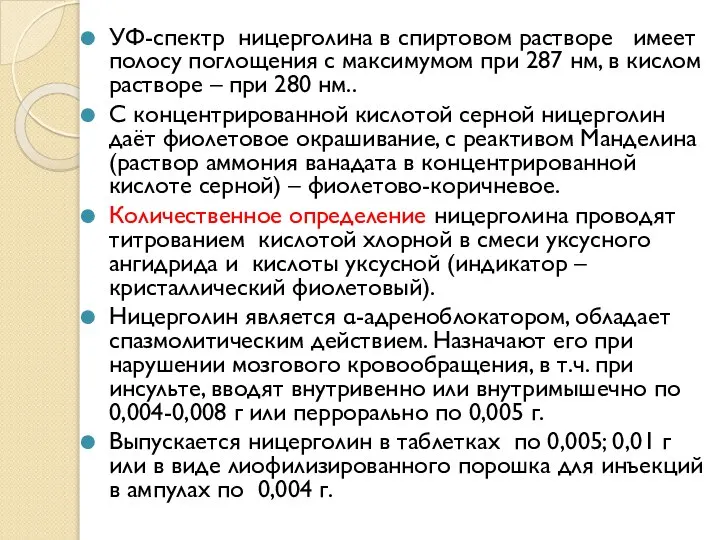 УФ-спектр ницерголина в спиртовом растворе имеет полосу поглощения с максимумом при 287 нм, в кислом растворе – при 280 нм..

С концентрированной кислотой серной ницерголин даёт фиолетовое окрашивание, с реактивом Манделина (раствор аммония ванадата в концентрированной кислоте серной) – фиолетово-коричневое.

Количественное определение ницерголина проводят титрованием кислотой хлорной в смеси уксусного ангидрида и кислоты уксусной (индикатор – кристаллический фиолетовый).

Ницерголин является α-адреноблокатором, обладает спазмолитическим действием. Назначают его при нарушении мозгового кровообращения, в т.ч. при инсульте, вводят внутривенно или внутримышечно по 0,004-0,008 г или перрорально по 0,005 г.

Выпускается ницерголин в таблетках по 0,005; 0,01 г или в виде лиофилизированного порошка для инъекций в ампулах по 0,004 г.